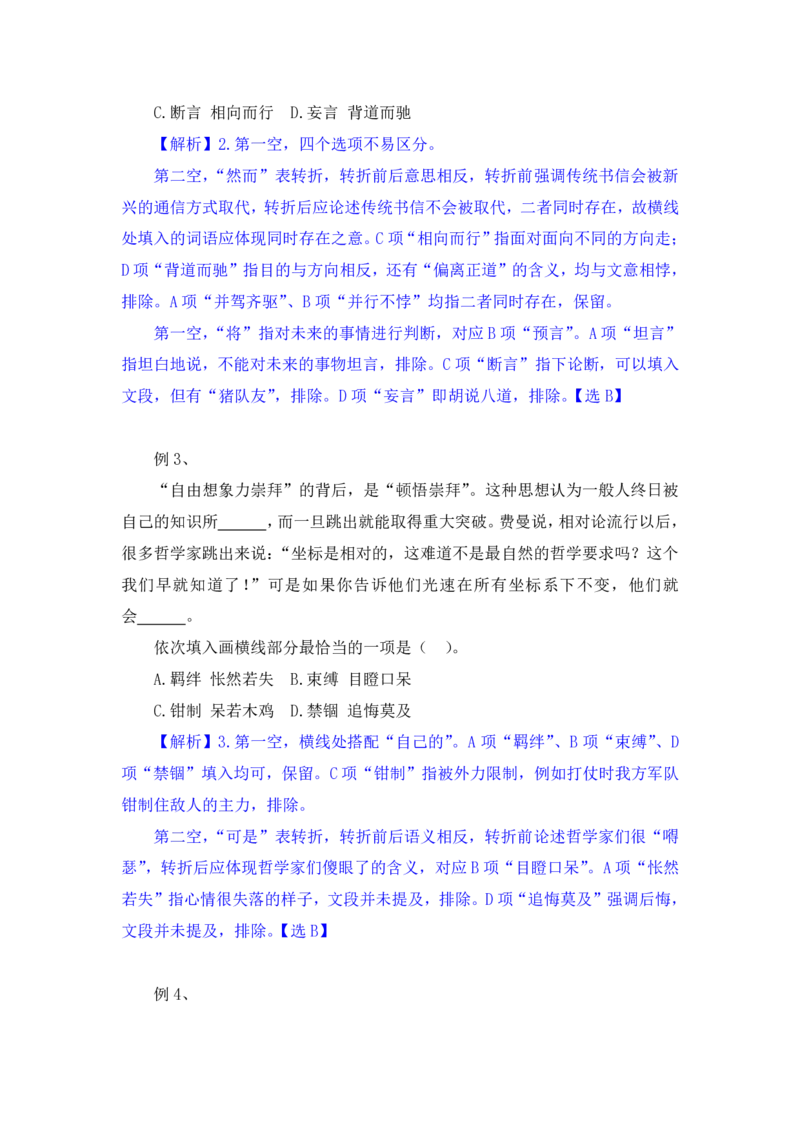 C.断言 相向而行 D.妄言 背道而驰

【解析】2.第一空，四个选项不易区分。

第二空，“然而”表转折，转折前后意思相反，转折前强调传统书信会被新兴的通信方式取代，转折后应论述传统书信不会被取代，二者同时存在，故横线处填入的词语应体现同时存在之意。C项“相向而行”指面对面向不同的方向走；D项“背道而驰”指目的与方向相反，还有“偏离正道”的含义，均与文意相悖，排除。A项“并驾齐驱”、B项“并行不悖”均指二者同时存在，保留。

第一空，“将”指对未来的事情进行判断，对应B项“预言”。A项“坦言”指坦白地说，不能对未来的事物坦言，排除。C项“断言”指下论断，可以填入文段，但有“猪队友”，排除。D项“妄言”即胡说八道，排除。【选B】

例3、

“自由想象力崇拜”的背后，是“顿悟崇拜”。这种思想认为一般人终日被自己的知识所______，而一旦跳出就能取得重大突破。费曼说，相对论流行以后，很多哲学家跳出来说：“坐标是相对的，这难道不是最自然的哲学要求吗？这个我们早就知道了！”可是如果你告诉他们光速在所有坐标系下不变，他们就会______。

依次填入画横线部分最恰当的一项是（ ）。

A.羁绊 怅然若失 B.束缚 目瞪口呆

C.钳制 呆若木鸡 D.禁锢 追悔莫及

【解析】3.第一空，横线处搭配“自己的”。A项“羁绊”、B项“束缚”、D项“禁锢”填入均可，保留。C项“钳制”指被外力限制，例如打仗时我方军队钳制住敌人的主力，排除。

第二空，“可是”表转折，转折前后语义相反，转折前论述哲学家们很“嘚瑟”，转折后应体现哲学家们傻眼了的含义，对应B项“目瞪口呆”。A项“怅然若失”指心情很失落的样子，文段并未提及，排除。D项“追悔莫及”强调后悔，文段并未提及，排除。【选B】

例4、